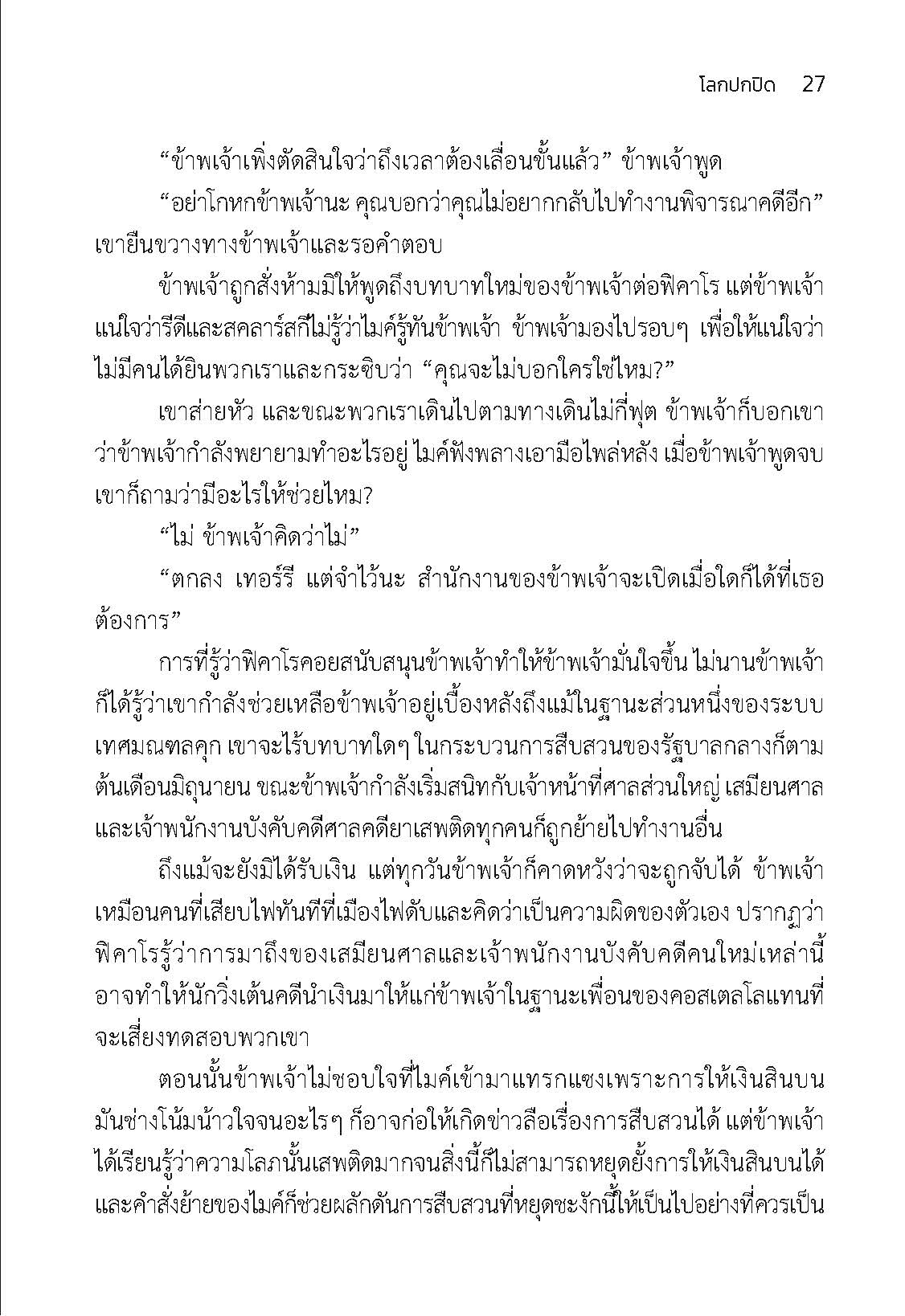 โลกปกปิด 27

“ข้าพเจ้าเพิ่งตัดสินใจว่าถึงเวลาต้องเลื่อนขั้นแล้ว” ข้าพเจ้าพูด

“อย่าโกหกข้าพเจ้านะ คุณบอกว่าคุณไม่อยากกลับไปทำงานพิจารณาคดีอีก” เขายืนขวางทางข้าพเจ้าและรอคำตอบ

ข้าพเจ้าถูกสั่งห้ามมิให้พูดถึงบทบาทใหม่ของข้าพเจ้าต่อฟิคาโร แต่ข้าพเจ้าแน่ใจว่ารีดีและสคลาร์สกีไม่รู้ว่าไมค์รู้ทันข้าพเจ้า ข้าพเจ้ามองไปรอบๆ เพื่อให้แน่ใจว่าไม่มีคนได้ยินพวกเราและกระซิบว่า “คุณจะไม่บอกใครใช่ไหม?”

เขาส่ายหัว และขณะพวกเราเดินไปตามทางเดินไม่กี่ฟุต ข้าพเจ้าก็บอกเขาว่าข้าพเจ้ากำลังพยายามทำอะไรอยู่ ไมค์ฟังพลางเอามือไพล่หลัง เมื่อข้าพเจ้าพูดจบ เขาก็ถามว่ามีอะไรให้ช่วยไหม?

“ไม่ ข้าพเจ้าคิดว่าไม่”

“ตกลง เทอร์รี แต่จำไว้นะ สำนักงานของข้าพเจ้าจะเปิดเมื่อใดก็ได้ที่เธอต้องการ”

การที่รู้ว่าฟิคาโรคอยสนับสนุนข้าพเจ้าทำให้ข้าพเจ้ามั่นใจขึ้น ไม่นานข้าพเจ้าก็ได้รู้ว่าเขากำลังช่วยเหลือข้าพเจ้าอยู่เบื้องหลังถึงแม้ในฐานะส่วนหนึ่งของระบบเทศมณฑลคุก เขาจะไร้บทบาทใดๆ ในกระบวนการสืบสวนของรัฐบาลกลางก็ตาม ต้นเดือนมิถุนายน ขณะข้าพเจ้ากำลังเริ่มสนิทกับเจ้าหน้าที่ศาลส่วนใหญ่ เสมียนศาลและเจ้าพนักงานบังคับคดีศาลคดียาเสพติดทุกคนก็ถูกย้ายไปทำงานอื่น

ถึงแม้จะยังมิได้รับเงิน แต่ทุกวันข้าพเจ้าก็คาดหวังว่าจะถูกจับได้ ข้าพเจ้าเหมือนคนที่เสียบไฟทันทีที่เมืองไฟดับและคิดว่าเป็นความผิดของตัวเอง ปรากฏว่าฟิคาโรรู้ว่าการมาถึงของเสมียนศาลและเจ้าพนักงานบังคับคดีคนใหม่เหล่านี้อาจทำให้นักวิ่งเต้นคดีนำเงินมาให้แก่ข้าพเจ้าในฐานะเพื่อนของคอสเตลโลแทนที่จะเสี่ยงทดสอบพวกเขา

ตอนนั้นข้าพเจ้าไม่ชอบใจที่ไมค์เข้ามาแทรกแซงเพราะการให้เงินสินบนมันช่างโน้มน้าวใจจนอะไรๆ ก็อาจก่อให้เกิดข่าวลือเรื่องการสืบสวนได้ แต่ข้าพเจ้าได้เรียนรู้ว่าความโลภนั้นเสพติดมากจนสิ่งนี้ก็ไม่สามารถหยุดยั้งการให้เงินสินบนได้ และคำสั่งย้ายของไมค์ก็ช่วยผลักดันการสืบสวนที่หยุดชะงักนี้ให้เป็นไปอย่างที่ควรเป็น